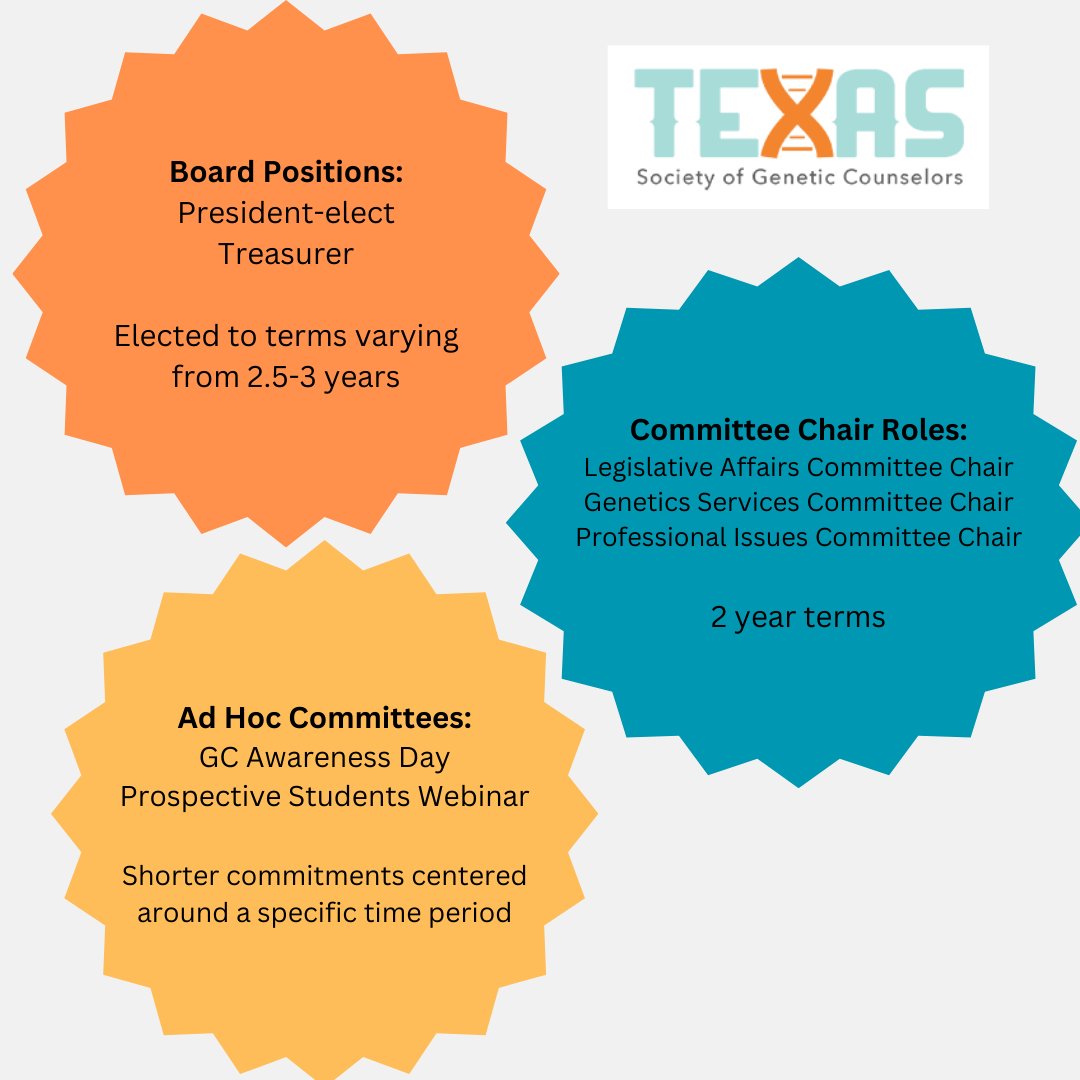 Board Positions:
President-elect
Treasurer

Elected to terms varying from 2.5-3 years

TEXAS
Society of Genetic Counselors

Committee Chair Roles:
Legislative Affairs Committee Chair
Genetics Services Committee Chair
Professional Issues Committee Chair

2 year terms

Ad Hoc Committees:
GC Awareness Day
Prospective Students Webinar

Shorter commitments centered around a specific time period